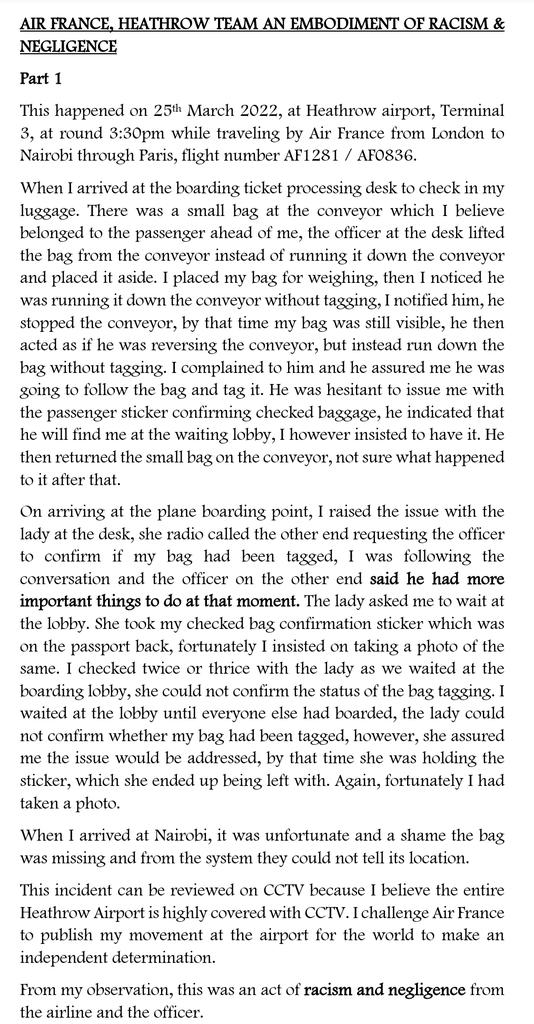 AIR FRANCE, HEATHROW TEAM AN EMBODIMENT OF RACISM & NEGLIGENCE

Part 1

This happened on 25th March 2022, at Heathrow airport, Terminal 3, at round 3:30pm while traveling by Air France from London to Nairobi through Paris, flight number AF1281 / AF0836.

When I arrived at the boarding ticket processing desk to check in my luggage. There was a small bag at the conveyor which I believe belonged to the passenger ahead of me, the officer at the desk lifted the bag from the conveyor instead of running it down the conveyor and placed it aside. I placed my bag for weighing, then I noticed he was running it down the conveyor without tagging, I notified him, he stopped the conveyor, by that time my bag was still visible, he then acted as if he was reversing the conveyor, but instead run down the bag without tagging. I complained to him and he assured me he was going to follow the bag and tag it. He was hesitant to issue me with the passenger sticker confirming checked baggage, he indicated that he will find me at the waiting lobby, I however insisted to have it. He then returned the small bag on the conveyor, not sure what happened to it after that.

On arriving at the plane boarding point, I raised the issue with the lady at the desk, she radio called the other end requesting the officer to confirm if my bag had been tagged, I was following the conversation and the officer on the other end said he had more important things to do at that moment. The lady asked me to wait at the lobby. She took my checked bag confirmation sticker which was on the passport back, fortunately I insisted on taking a photo of the same. I checked twice or thrice with the lady as we waited at the boarding lobby, she could not confirm the status of the bag tagging. I waited at the lobby until everyone else had boarded, the lady could not confirm whether my bag had been tagged, however, she assured me the issue would be addressed, by that time she was holding the sticker, which she ended up being left with. Again, fortunately I had taken a photo.

When I arrived at Nairobi, it was unfortunate and a shame the bag was missing and from the system they could not tell its location.

This incident can be reviewed on CCTV because I believe the entire Heathrow Airport is highly covered with CCTV. I challenge Air France to publish my movement at the airport for the world to make an independent determination.

From my observation, this was an act of racism and negligence from the airline and the officer.